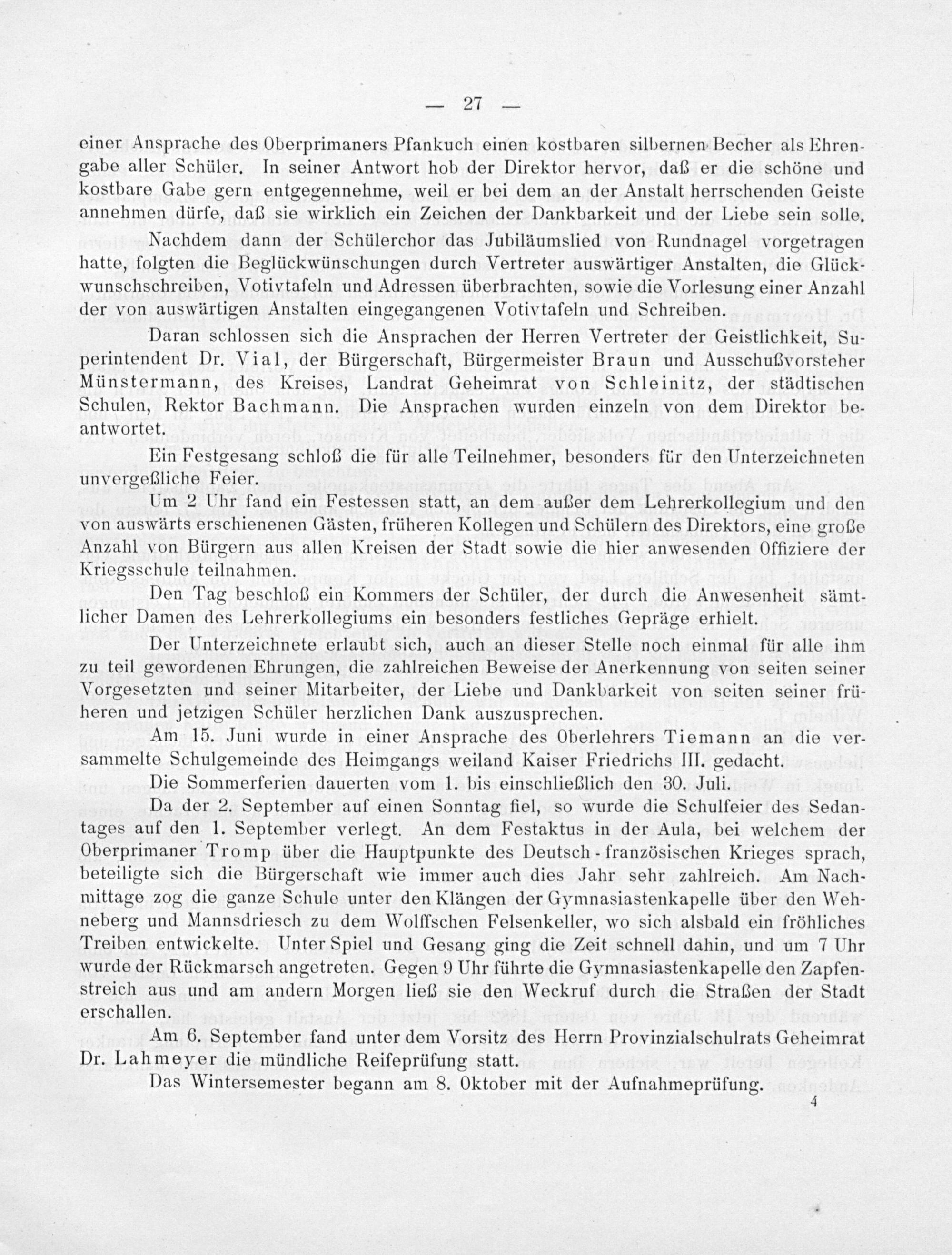 — 27 —

einer Ansprache des Oberprimaners Pfankuch einen kostbaren silbernen Becher als Ehrengabe aller Schüler. In seiner Antwort hob der Direktor hervor, daß er die schöne und kostbare Gabe gern entgegennehme, weil er bei dem an der Anstalt herrschenden Geiste annehmen dürfe, daß sie wirklich ein Zeichen der Dankbarkeit und der Liebe sein solle.

Nachdem dann der Schülerchor das Jubiläumslied von Rundnagel vorgetragen hatte, folgten die Beglückwünschungen durch Vertreter auswärtiger Anstalten, die Glückwunschschreiben, Votivtafeln und Adressen überbrachten, sowie die Vorlesung einer Anzahl der von auswärtigen Anstalten eingegangenen Votivtafeln und Schreiben.

Daran schlossen sich die Ansprachen der Herren Vertreter der Geistlichkeit, Superintendent Dr. Vial, der Bürgerschaft, Bürgermeister Braun und Ausschußvorsteher Münstermann, des Kreises, Landrat Geheimrat von Schleinitz, der städtischen Schulen, Rektor Bachmann. Die Ansprachen wurden einzeln von dem Direktor beantwortet.

Ein Festgesang schloß die für alle Teilnehmer, besonders für den Unterzeichneten unvergeßliche Feier.

Um 2 Uhr fand ein Festessen statt, an dem außer dem Lehrerkollegium und den von auswärts erschienenen Gästen, früheren Kollegen und Schülern des Direktors, eine große Anzahl von Bürgern aus allen Kreisen der Stadt sowie die hier anwesenden Offiziere der Kriegsschule teilnahmen.

Den Tag beschloß ein Kommers der Schüler, der durch die Anwesenheit sämtlicher Damen des Lehrerkollegiums ein besonders festliches Gepräge erhielt.

Der Unterzeichnete erlaubt sich, auch an dieser Stelle noch einmal für alle ihm zu teil gewordenen Ehrungen, die zahlreichen Beweise der Anerkennung von seiten seiner Vorgesetzten und seiner Mitarbeiter, der Liebe und Dankbarkeit von seiten seiner früheren und jetzigen Schüler herzlichen Dank auszusprechen.

Am 15. Juni wurde in einer Ansprache des Oberlehrers Tiemann an die versammelte Schulgemeinde des Heimgangs weiland Kaiser Friedrichs III. gedacht.

Die Sommerferien dauerten vom 1. bis einschließlich den 30. Juli.

Da der 2. September auf einen Sonntag fiel, so wurde die Schulfeier des Sedantages auf den 1. September verlegt. An dem Festaktus in der Aula, bei welchem der Oberprimaner Tromp über die Hauptpunkte des Deutsch-französischen Krieges sprach, beteiligte sich die Bürgerschaft wie immer auch dies Jahr sehr zahlreich. Am Nachmittage zog die ganze Schule unter den Klängen der Gymnasiastenkapelle über den Wehneberg und Mannsdriesch zu dem Wolffschen Felsenkeller, wo sich alsbald ein fröhliches Treiben entwickelte. Unter Spiel und Gesang ging die Zeit schnell dahin, und um 7 Uhr wurde der Rückmarsch angetreten. Gegen 9 Uhr führte die Gymnasiastenkapelle den Zapfenstreich aus und am andern Morgen ließ sie den Weckruf durch die Straßen der Stadt erschallen.

Am 6. September fand unter dem Vorsitz des Herrn Provinzialschulrats Geheimrat Dr. Lahmeyer die mündliche Reifeprüfung statt.

Das Wintersemester begann am 8. Oktober mit der Aufnahmeprüfung.

4